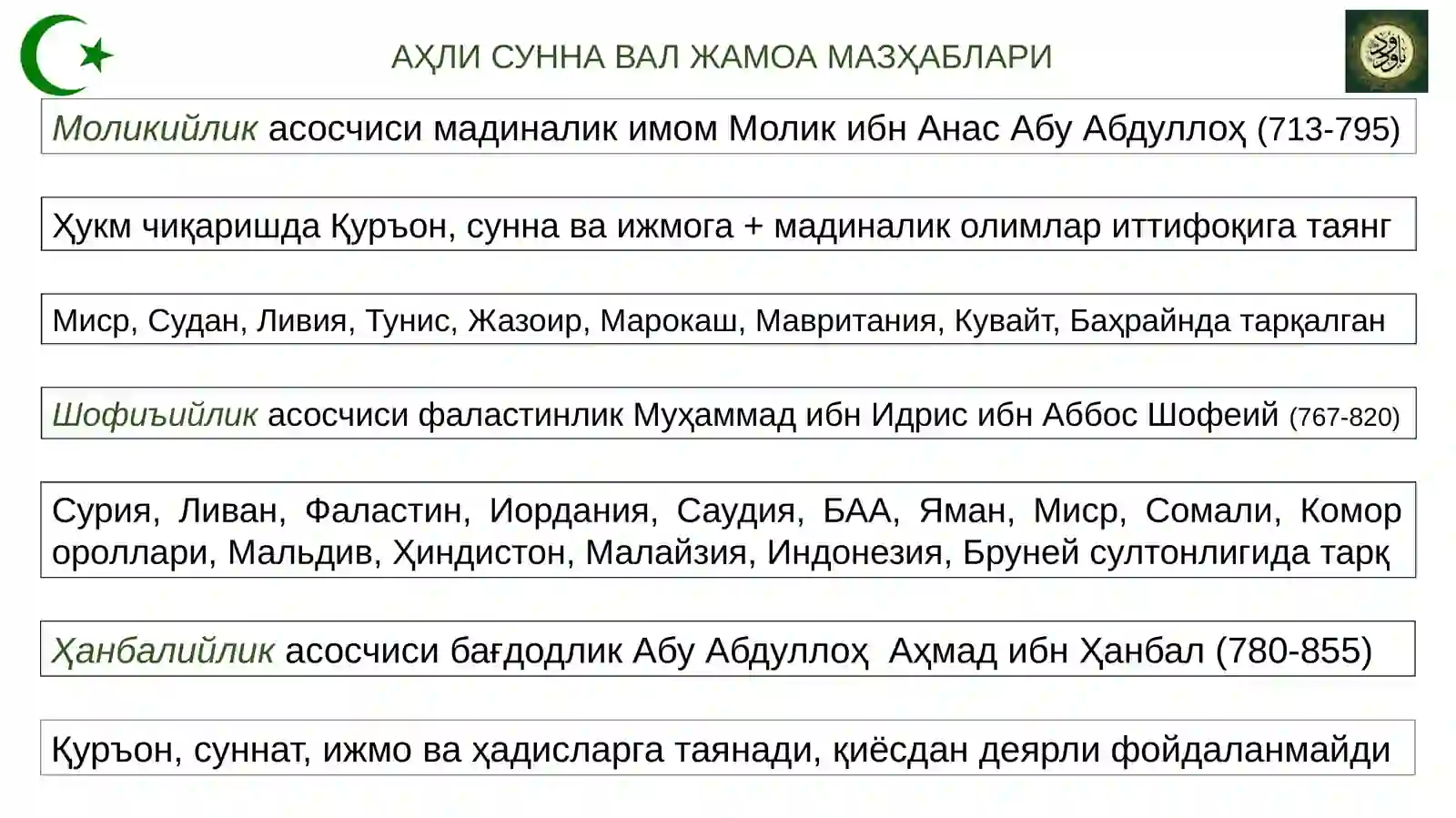 АҲЛИ СУННА ВАЛ ЖАМОА МАЗҲАБЛАРИ

Моликийлик асосчиси мадиналик имом Молик ибн Анас Абу Абдуллоҳ (713-795)

Ҳукм чиқаришда Қуръон, сунна ва ижмога + мадиналик олимлар иттифоқига таянг

Миср, Судан, Ливия, Тунис, Жазоир, Марокаш, Мавритания, Кувайт, Баҳрайнда тарқалган

Шофиъийлик асосчиси фаластинлик Муҳаммад ибн Идрис ибн Аббос Шофеий (767-820)

Сурия, Ливан, Фаластин, Иордания, Саудия, БАА, Яман, Миср, Сомали, Комор ороллари, Мальдив, Ҳиндистон, Малайзия, Индонезия, Бруней султонлигида тарқ

Ҳанбалийлик асосчиси бағдодлик Абу Абдуллоҳ Аҳмад ибн Ҳанбал (780-855)

Қуръон, суннат, ижмо ва ҳадисларга таянади, қиёсдан деярли фойдаланмайди